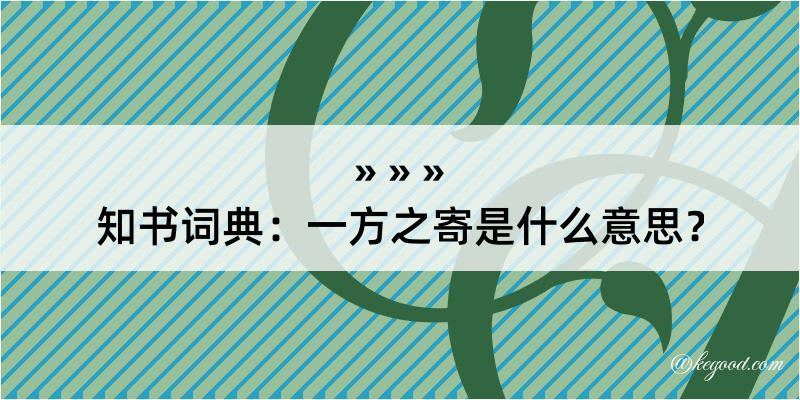 » » »

知书词典：一方之寄是什么意思？

@kegood.com